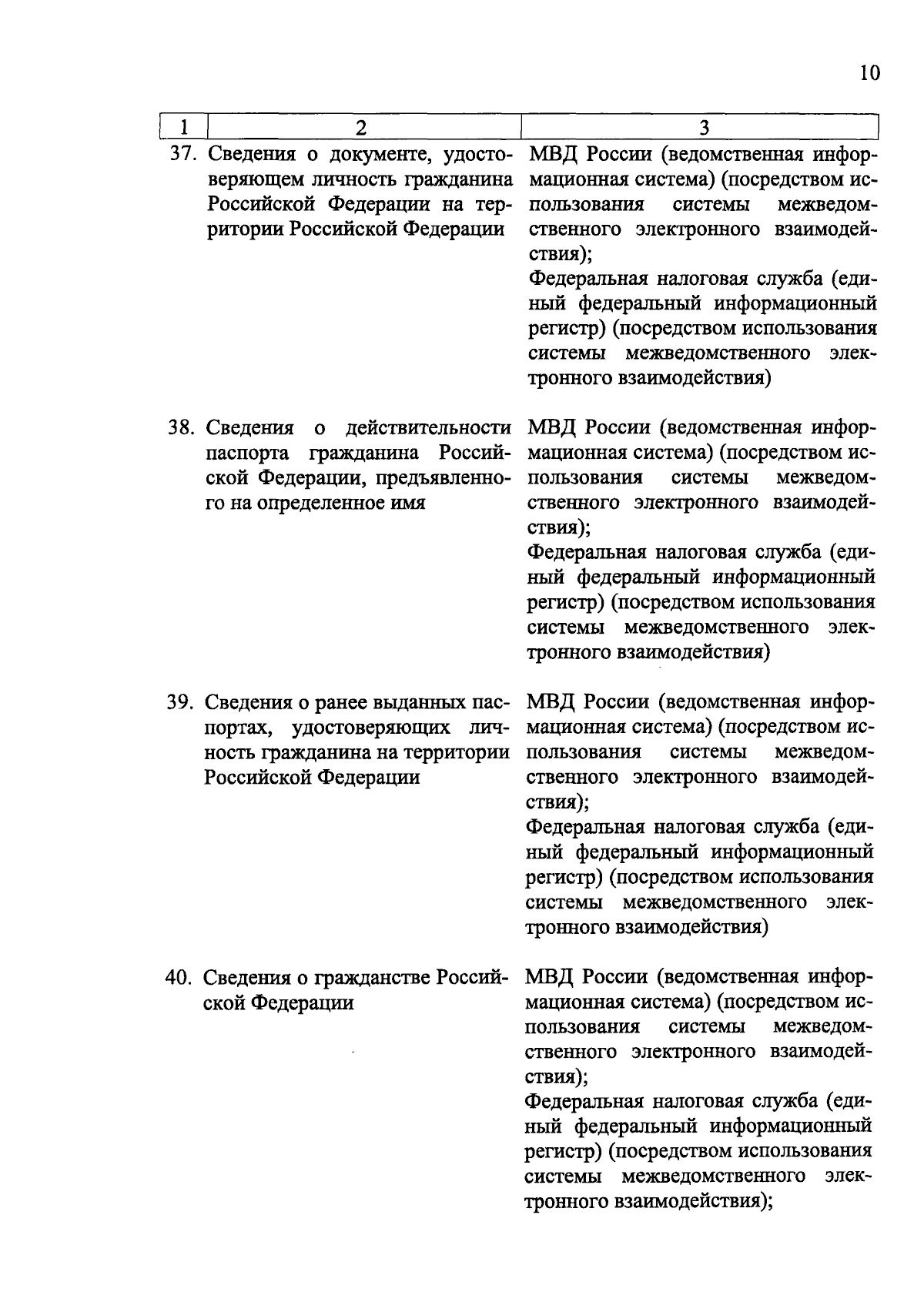 10

| 1 | 2 | 3 |
|---|---|---|
| 37. | Сведения о документе, удостоверяющем личность гражданина Российской Федерации на территории Российской Федерации | МВД России (ведомственная информационная система) (посредством использования системы межведомственного электронного взаимодействия); Федеральная налоговая служба (единый федеральный информационный регистр) (посредством использования системы межведомственного электронного взаимодействия) |
| 38. | Сведения о действительности паспорта гражданина Российской Федерации, предъявленного на определенное имя | МВД России (ведомственная информационная система) (посредством использования системы межведомственного электронного взаимодействия); Федеральная налоговая служба (единый федеральный информационный регистр) (посредством использования системы межведомственного электронного взаимодействия) |
| 39. | Сведения о ранее выданных паспортах, удостоверяющих личность гражданина на территории Российской Федерации | МВД России (ведомственная информационная система) (посредством использования системы межведомственного электронного взаимодействия); Федеральная налоговая служба (единый федеральный информационный регистр) (посредством использования системы межведомственного электронного взаимодействия) |
| 40. | Сведения о гражданстве Российской Федерации | МВД России (ведомственная информационная система) (посредством использования системы межведомственного электронного взаимодействия); Федеральная налоговая служба (единый федеральный информационный регистр) (посредством использования системы межведомственного электронного взаимодействия); |